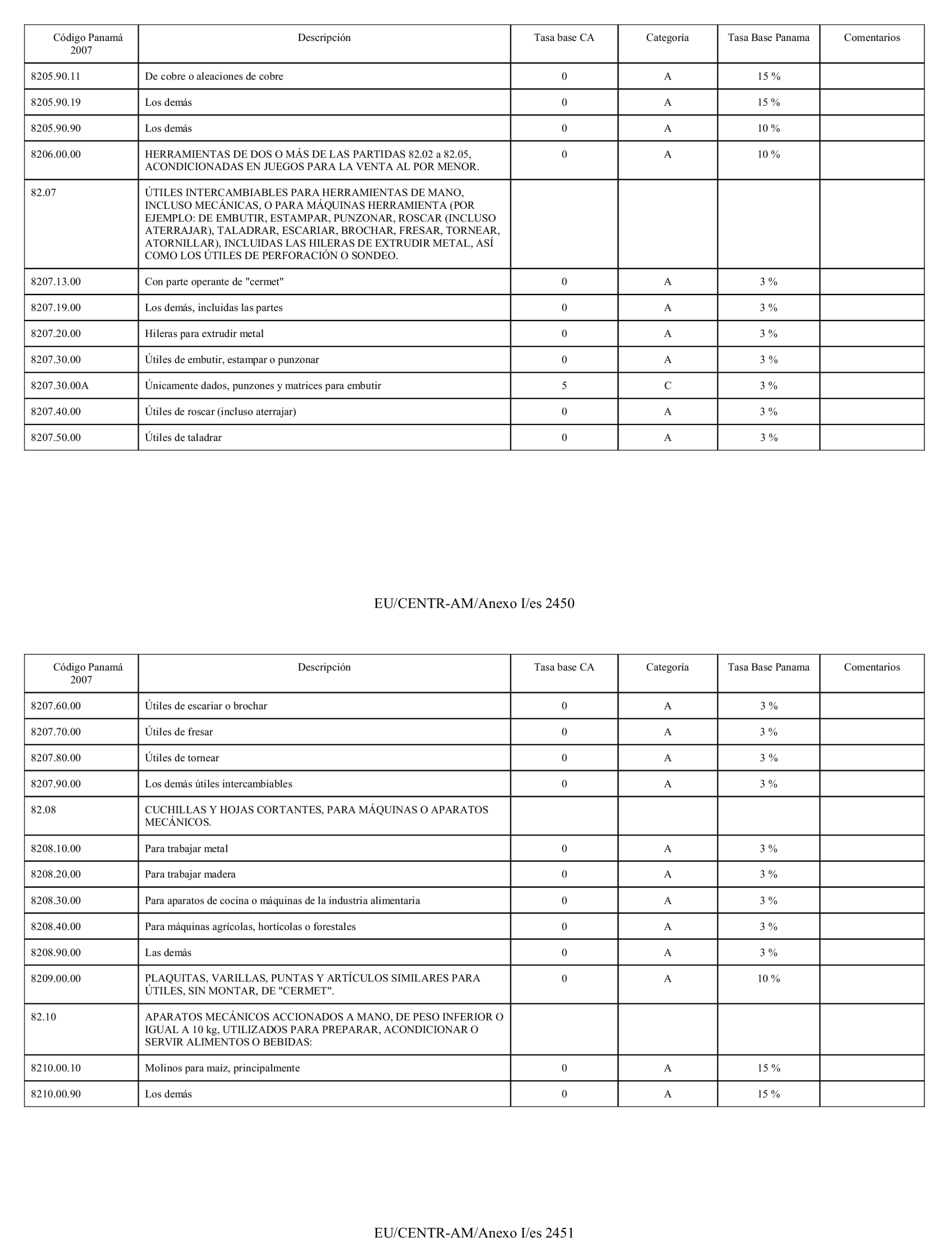 | Código Panamá 2007 | Descripción | Tasa base CA | Categoría | Tasa Base Panama | Comentarios |
|---|---|---|---|---|---|
| 8205.90.11 | De cobre o aleaciones de cobre | 0 | A | 15 % | |
| 8205.90.19 | Los demás | 0 | A | 15 % | |
| 8205.90.90 | Los demás | 0 | A | 10 % | |
| 8206.00.00 | HERRAMIENTAS DE DOS O MÁS DE LAS PARTIDAS 82.02 a 82.05, ACONDICIONADAS EN JUEGOS PARA LA VENTA AL POR MENOR. | 0 | A | 10 % | |
| 82.07 | ÚTILES INTERCAMBIABLES PARA HERRAMIENTAS DE MANO, INCLUSO MECÁNICAS, O PARA MÁQUINAS HERRAMIENTA (POR EJEMPLO: DE EMBUTIR, ESTAMPAR, PUNZONAR, ROSCAR (INCLUSO ATERRAJAR), TALADRAR, ESCARIAR, BROCHAR, FRESAR, TORNEAR, ATORNILLAR), INCLUIDAS LAS HILERAS DE EXTRUDIR METAL, ASÍ COMO LOS ÚTILES DE PERFORACIÓN O SONDEO. | | | | |
| 8207.13.00 | Con parte operante de "cermet" | 0 | A | 3 % | |
| 8207.19.00 | Los demás, incluidas las partes | 0 | A | 3 % | |
| 8207.20.00 | Hileras para extrudir metal | 0 | A | 3 % | |
| 8207.30.00 | Útiles de embutir, estampar o punzonar | 0 | A | 3 % | |
| 8207.30.00A | Únicamente dados, punzones y matrices para embutir | 5 | C | 3 % | |
| 8207.40.00 | Útiles de roscar (incluso aterrajar) | 0 | A | 3 % | |
| 8207.50.00 | Útiles de taladrar | 0 | A | 3 % | |

EU/CENTR-AM/Anexo I/es 2450

| Código Panamá 2007 | Descripción | Tasa base CA | Categoría | Tasa Base Panama | Comentarios |
|---|---|---|---|---|---|
| 8207.60.00 | Útiles de escariar o brochar | 0 | A | 3 % | |
| 8207.70.00 | Útiles de fresar | 0 | A | 3 % | |
| 8207.80.00 | Útiles de tornear | 0 | A | 3 % | |
| 8207.90.00 | Los demás útiles intercambiables | 0 | A | 3 % | |
| 82.08 | CUCHILLAS Y HOJAS CORTANTES, PARA MÁQUINAS O APARATOS MECÁNICOS. | | | | |
| 8208.10.00 | Para trabajar metal | 0 | A | 3 % | |
| 8208.20.00 | Para trabajar madera | 0 | A | 3 % | |
| 8208.30.00 | Para aparatos de cocina o máquinas de la industria alimentaria | 0 | A | 3 % | |
| 8208.40.00 | Para máquinas agrícolas, hortícolas o forestales | 0 | A | 3 % | |
| 8208.90.00 | Las demás | 0 | A | 3 % | |
| 8209.00.00 | PLAQUITAS, VARILLAS, PUNTAS Y ARTÍCULOS SIMILARES PARA ÚTILES, SIN MONTAR, DE "CERMET". | 0 | A | 10 % | |
| 82.10 | APARATOS MECÁNICOS ACCIONADOS A MANO, DE PESO INFERIOR O IGUAL A 10 kg, UTILIZADOS PARA PREPARAR, ACONDICIONAR O SERVIR ALIMENTOS O BEBIDAS: | | | | |
| 8210.00.10 | Molinos para maíz, principalmente | 0 | A | 15 % | |
| 8210.00.90 | Los demás | 0 | A | 15 % | |

EU/CENTR-AM/Anexo I/es 2451